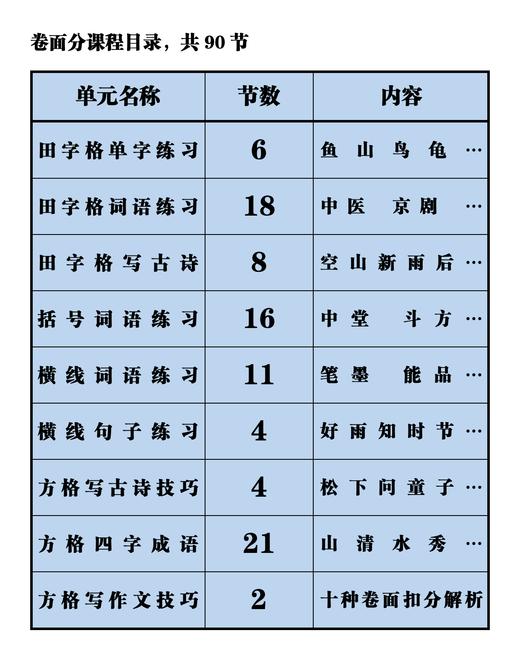 卷面分课程目录，共 90 节

| 单元名称 | 节数 | 内容 |
|---|---|---|
| 田字格单字练习 | 6 | 鱼 山 鸟 龟 … |
| 田字格词语练习 | 18 | 中医 京剧 … |
| 田字格写古诗 | 8 | 空山新雨后 … |
| 括号词语练习 | 16 | 中堂 斗方 … |
| 横线词语练习 | 11 | 笔墨 能品 … |
| 横线句子练习 | 4 | 好雨知时节 … |
| 方格写古诗技巧 | 4 | 松下问童子 … |
| 方格四字成语 | 21 | 山清水秀 … |
| 方格写作文技巧 | 2 | 十种卷面扣分解析 |